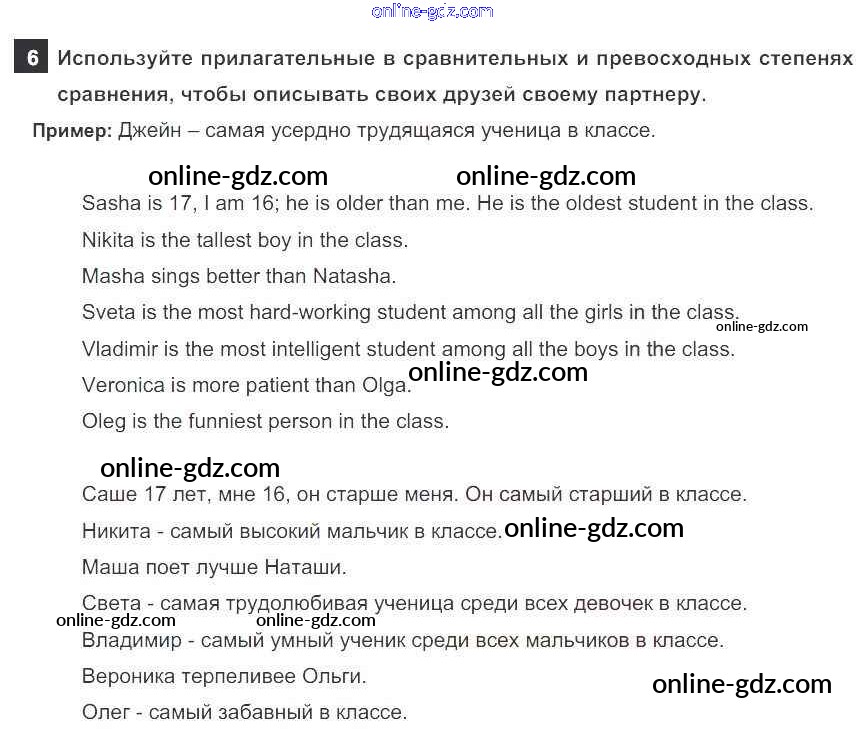 6 Используйте прилагательные в сравнительных и превосходных степенях сравнения, чтобы описывать своих друзей своему партнеру.

Пример: Джейн – самая усердно трудящаяся ученица в классе.

Sasha is 17, I am 16; he is older than me. He is the oldest student in the class.

Nikita is the tallest boy in the class.

Masha sings better than Natasha.

Sveta is the most hard-working student among all the girls in the class.

Vladimir is the most intelligent student among all the boys in the class.

Veronica is more patient than Olga.

Oleg is the funniest person in the class.

Саше 17 лет, мне 16, он старше меня. Он самый старший в классе.

Никита - самый высокий мальчик в классе.

Маша поет лучше Наташи.

Света - самая трудолюбивая ученица среди всех девочек в классе.

Владимир - самый умный ученик среди всех мальчиков в классе.

Вероника терпеливее Ольги.

Олег - самый забавный в классе.

online-gdz.com